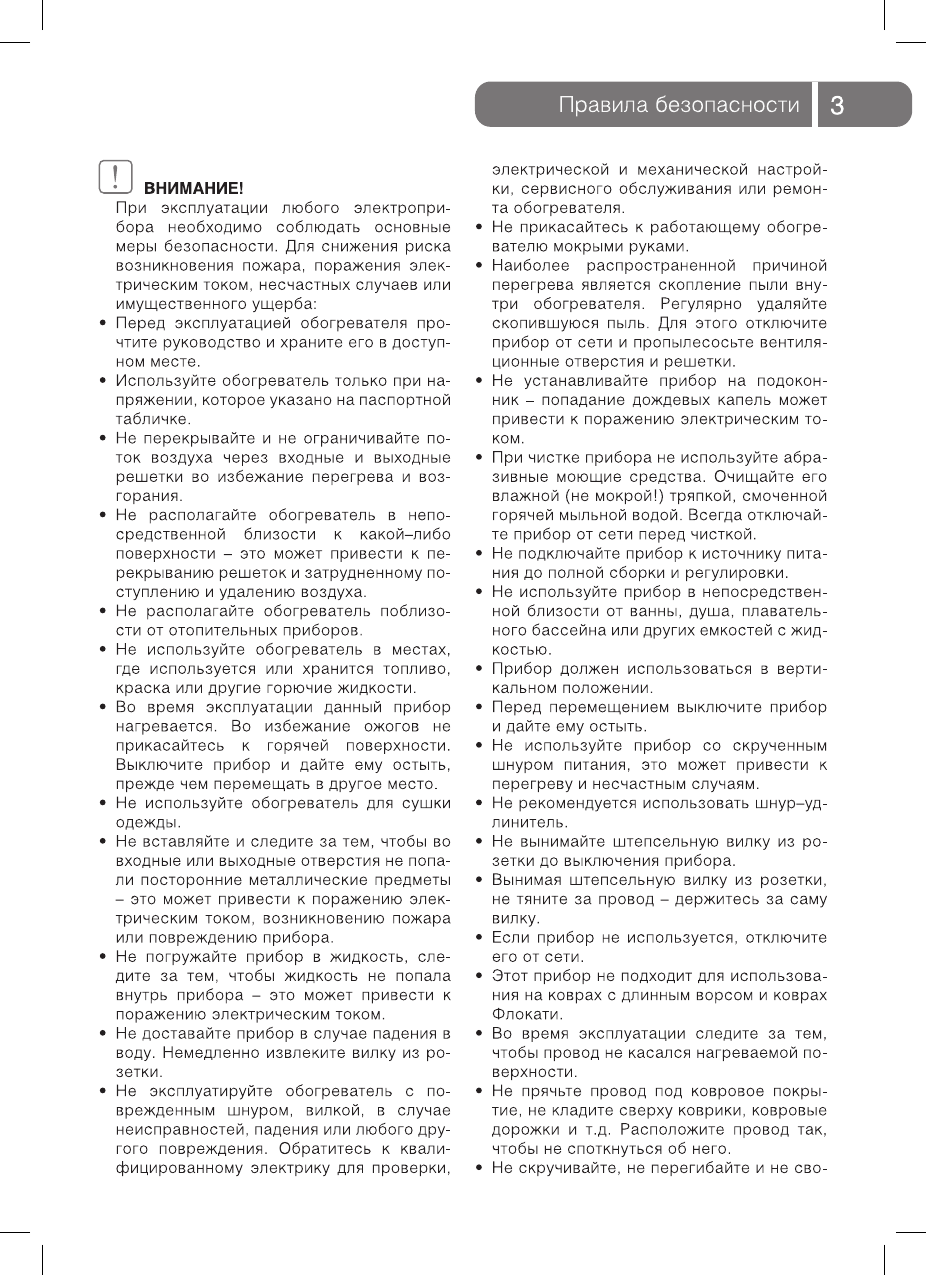 Правила безопасности 3

!
ВНИМАНИЕ!
При эксплуатации любого электроприбора необходимо соблюдать основные меры безопасности. Для снижения риска возникновения пожара, поражения электрическим током, несчастных случаев или имущественного ущерба:

• Перед эксплуатацией обогревателя прочтите руководство и храните его в доступном месте.
• Используйте обогреватель только при напряжении, которое указано на паспортной табличке.
• Не перекрывайте и не ограничивайте поток воздуха через входные и выходные решетки во избежание перегрева и возгорания.
• Не располагайте обогреватель в непосредственной близости к какой–либо поверхности – это может привести к перекрыванию решеток и затрудненному поступлению и удалению воздуха.
• Не располагайте обогреватель поблизости от отопительных приборов.
• Не используйте обогреватель в местах, где используется или хранится топливо, краска или другие горючие жидкости.
• Во время эксплуатации данный прибор нагревается. Во избежание ожогов не прикасайтесь к горячей поверхности. Выключите прибор и дайте ему остыть, прежде чем перемещать в другое место.
• Не используйте обогреватель для сушки одежды.
• Не вставляйте и следите за тем, чтобы во входные или выходные отверстия не попали посторонние металлические предметы – это может привести к поражению электрическим током, возникновению пожара или повреждению прибора.
• Не погружайте прибор в жидкость, следите за тем, чтобы жидкость не попала внутрь прибора – это может привести к поражению электрическим током.
• Не доставайте прибор в случае падения в воду. Немедленно извлеките вилку из розетки.
• Не эксплуатируйте обогреватель с поврежденным шнуром, вилкой, в случае неисправностей, падения или любого другого повреждения. Обратитесь к квалифицированному электрику для проверки, электрической и механической настройки, сервисного обслуживания или ремонта обогревателя.
• Не прикасайтесь к работающему обогревателю мокрыми руками.
• Наиболее распространенной причиной перегрева является скопление пыли внутри обогревателя. Регулярно удаляйте скопившуюся пыль. Для этого отключите прибор от сети и пропылесосьте вентиляционные отверстия и решетки.
• Не устанавливайте прибор на подоконник – попадание дождевых капель может привести к поражению электрическим током.
• При чистке прибора не используйте абразивные моющие средства. Очищайте его влажной (не мокрой!) тряпкой, смоченной горячей мыльной водой. Всегда отключайте прибор от сети перед чисткой.
• Не подключайте прибор к источнику питания до полной сборки и регулировки.
• Не используйте прибор в непосредственной близости от ванны, душа, плавательного бассейна или других емкостей с жидкостью.
• Прибор должен использоваться в вертикальном положении.
• Перед перемещением выключите прибор и дайте ему остыть.
• Не используйте прибор со скрученным шнуром питания, это может привести к перегреву и несчастным случаям.
• Не рекомендуется использовать шнур–удлинитель.
• Не вынимайте штепсельную вилку из розетки до выключения прибора.
• Вынимая штепсельную вилку из розетки, не тяните за провод – держитесь за саму вилку.
• Если прибор не используется, отключите его от сети.
• Этот прибор не подходит для использования на коврах с длинным ворсом и коврах Флокати.
• Во время эксплуатации следите за тем, чтобы провод не касался нагреваемой поверхности.
• Не прячьте провод под ковровое покрытие, не кладите сверху коврики, ковровые дорожки и т.д. Расположите провод так, чтобы не споткнуться об него.
• Не скручивайте, не перегибайте и не сво-